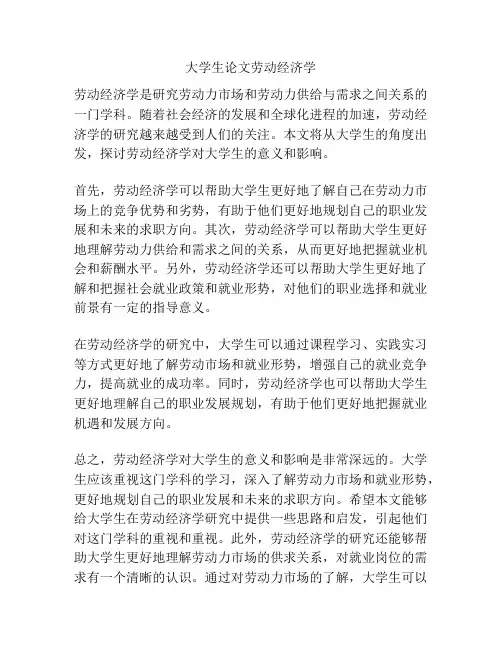 大学生论文劳动经济学

劳动经济学是研究劳动力市场和劳动力供给与需求之间关系的一门学科。随着社会经济的发展和全球化进程的加速，劳动经济学的研究越来越受到人们的关注。本文将从大学生的角度出发，探讨劳动经济学对大学生的意义和影响。

首先，劳动经济学可以帮助大学生更好地了解自己在劳动力市场上的竞争优势和劣势，有助于他们更好地规划自己的职业发展和未来的求职方向。其次，劳动经济学可以帮助大学生更好地理解劳动力供给和需求之间的关系，从而更好地把握就业机会和薪酬水平。另外，劳动经济学还可以帮助大学生更好地了解和把握社会就业政策和就业形势，对他们的职业选择和就业前景有一定的指导意义。

在劳动经济学的研究中，大学生可以通过课程学习、实践实习等方式更好地了解劳动市场和就业形势，增强自己的就业竞争力，提高就业的成功率。同时，劳动经济学也可以帮助大学生更好地理解自己的职业发展规划，有助于他们更好地把握就业机遇和发展方向。

总之，劳动经济学对大学生的意义和影响是非常深远的。大学生应该重视这门学科的学习，深入了解劳动力市场和就业形势，更好地规划自己的职业发展和未来的求职方向。希望本文能够给大学生在劳动经济学研究中提供一些思路和启发，引起他们对这门学科的重视和重视。此外，劳动经济学的研究还能够帮助大学生更好地理解劳动力市场的供求关系，对就业岗位的需求有一个清晰的认识。通过对劳动力市场的了解，大学生可以